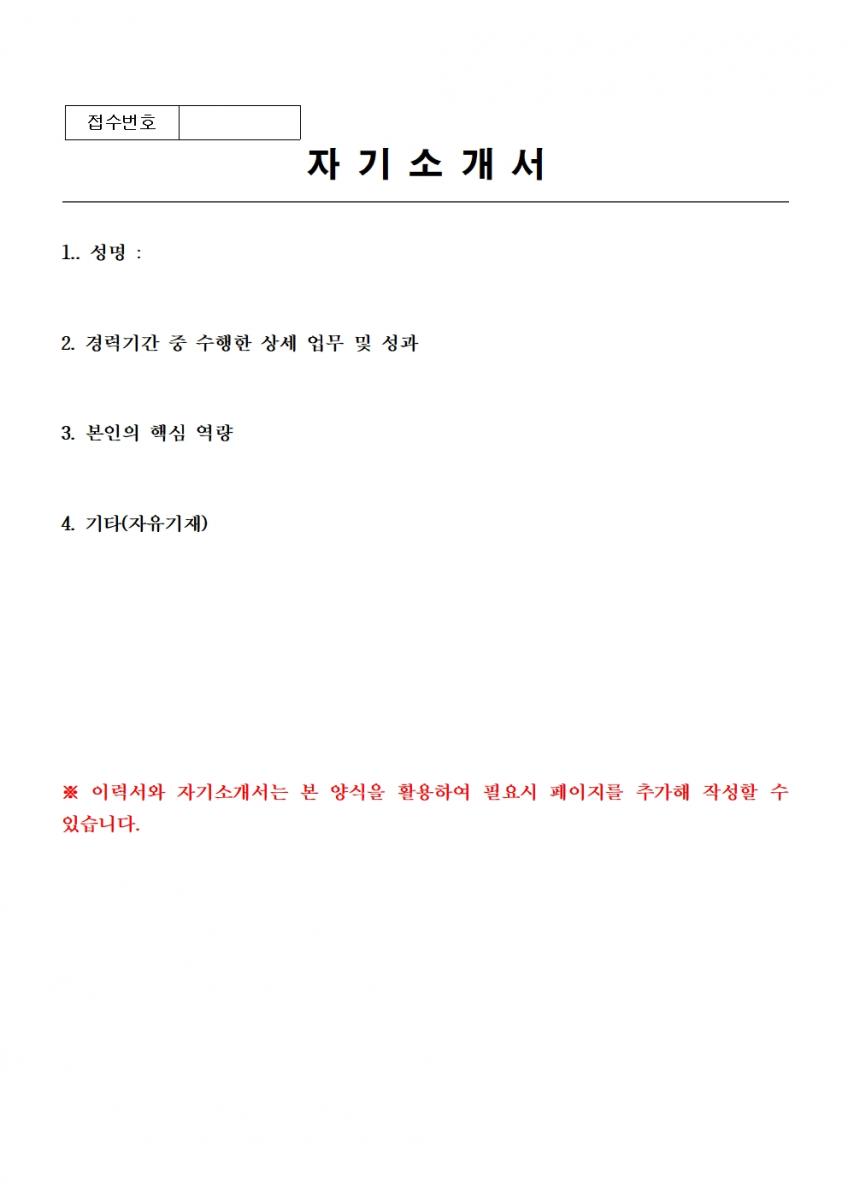 | 접수번호 | |
|---|---|

자 기 소 개 서

1.. 성명 :

2. 경력기간 중 수행한 상세 업무 및 성과

3. 본인의 핵심 역량

4. 기타(자유기재)

※ 이력서와 자기소개서는 본 양식을 활용하여 필요시 페이지를 추가해 작성할 수 있습니다.